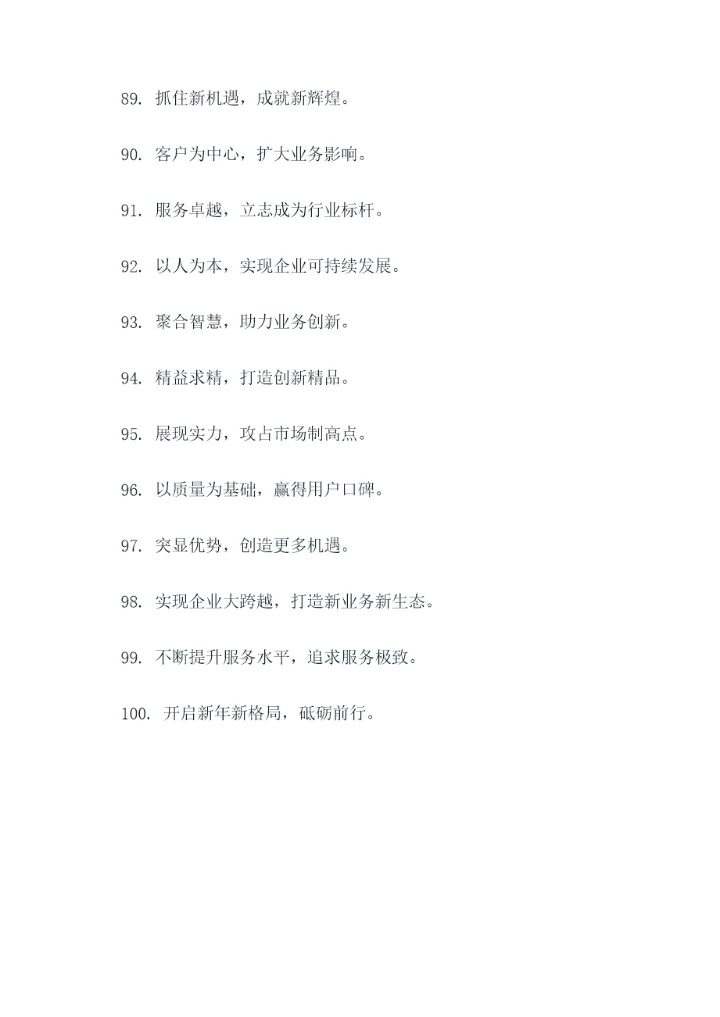 89. 抓住新机遇，成就新辉煌。

90. 客户为中心，扩大业务影响。

91. 服务卓越，立志成为行业标杆。

92. 以人为本，实现企业可持续发展。

93. 聚合智慧，助力业务创新。

94. 精益求精，打造创新精品。

95. 展现实力，攻占市场制高点。

96. 以质量为基础，赢得用户口碑。

97. 突显优势，创造更多机遇。

98. 实现企业大跨越，打造新业务新生态。

99. 不断提升服务水平，追求服务极致。

100. 开启新年新格局，砥砺前行。